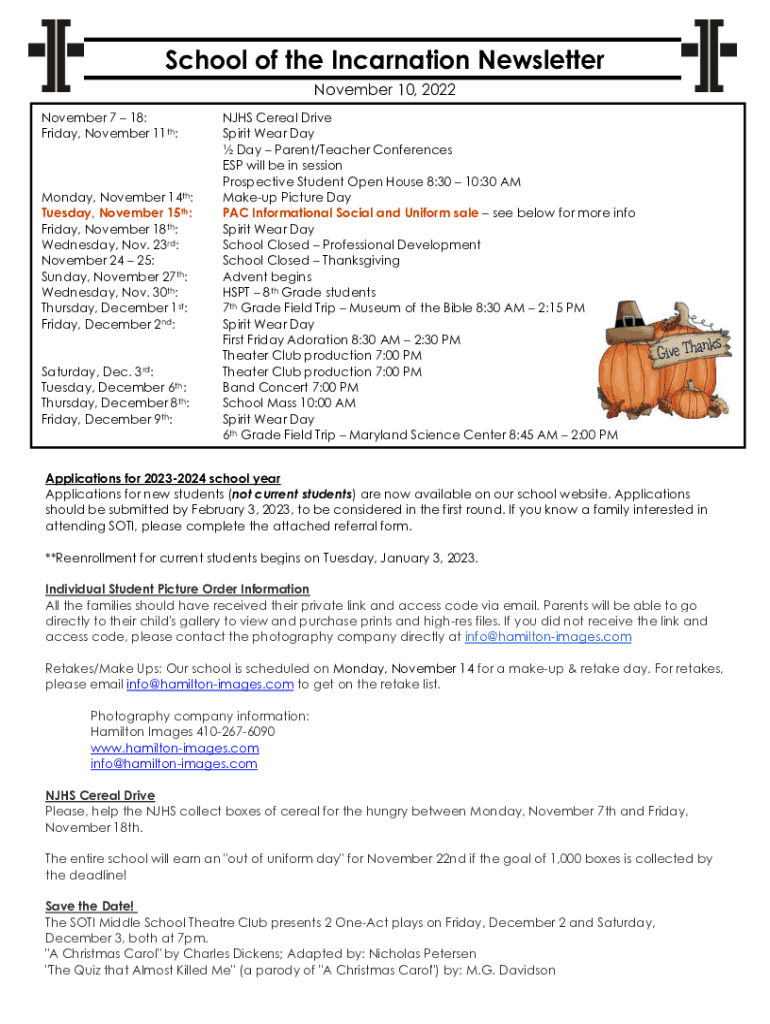 School of the Incarnation Newsletter

November 10, 2022

| | |
|---|---|
| November 7 – 18: | NJHS Cereal Drive |
| Friday, November 11th: | Spirit Wear Day |
| | ½ Day – Parent/Teacher Conferences |
| | ESP will be in session |
| | Prospective Student Open House 8:30 – 10:30 AM |
| Monday, November 14th: | Make-up Picture Day |
| Tuesday, November 15th: | PAC Informational Social and Uniform sale – see below for more info |
| Friday, November 18th: | Spirit Wear Day |
| Wednesday, Nov. 23rd: | School Closed – Professional Development |
| November 24 – 25: | School Closed – Thanksgiving |
| Sunday, November 27th: | Advent begins |
| Wednesday, Nov. 30th: | HSPT – 8th Grade students |
| Thursday, December 1st: | 7th Grade Field Trip – Museum of the Bible 8:30 AM – 2:15 PM |
| Friday, December 2nd: | Spirit Wear Day |
| | First Friday Adoration 8:30 AM – 2:30 PM |
| | Theater Club production 7:00 PM |
| Saturday, Dec. 3rd: | Theater Club production 7:00 PM |
| Tuesday, December 6th: | Band Concert 7:00 PM |
| Thursday, December 8th: | School Mass 10:00 AM |
| Friday, December 9th: | Spirit Wear Day |
| | 6th Grade Field Trip – Maryland Science Center 8:45 AM – 2:00 PM |

Give Thanks

Applications for 2023-2024 school year
Applications for new students (not current students) are now available on our school website. Applications should be submitted by February 3, 2023, to be considered in the first round. If you know a family interested in attending SOTI, please complete the attached referral form.

**Reenrollment for current students begins on Tuesday, January 3, 2023.

Individual Student Picture Order Information
All the families should have received their private link and access code via email. Parents will be able to go directly to their child's gallery to view and purchase prints and high-res files. If you did not receive the link and access code, please contact the photography company directly at info@hamilton-images.com

Retakes/Make Ups: Our school is scheduled on Monday, November 14 for a make-up & retake day. For retakes, please email info@hamilton-images.com to get on the retake list.

Photography company information:
Hamilton Images 410-267-6090
www.hamilton-images.com
info@hamilton-images.com

NJHS Cereal Drive
Please, help the NJHS collect boxes of cereal for the hungry between Monday, November 7th and Friday, November 18th.

The entire school will earn an "out of uniform day" for November 22nd if the goal of 1,000 boxes is collected by the deadline!

Save the Date!
The SOTI Middle School Theatre Club presents 2 One-Act plays on Friday, December 2 and Saturday, December 3, both at 7pm.
"A Christmas Carol" by Charles Dickens; Adapted by: Nicholas Petersen
"The Quiz that Almost Killed Me" (a parody of "A Christmas Carol") by: M.G. Davidson